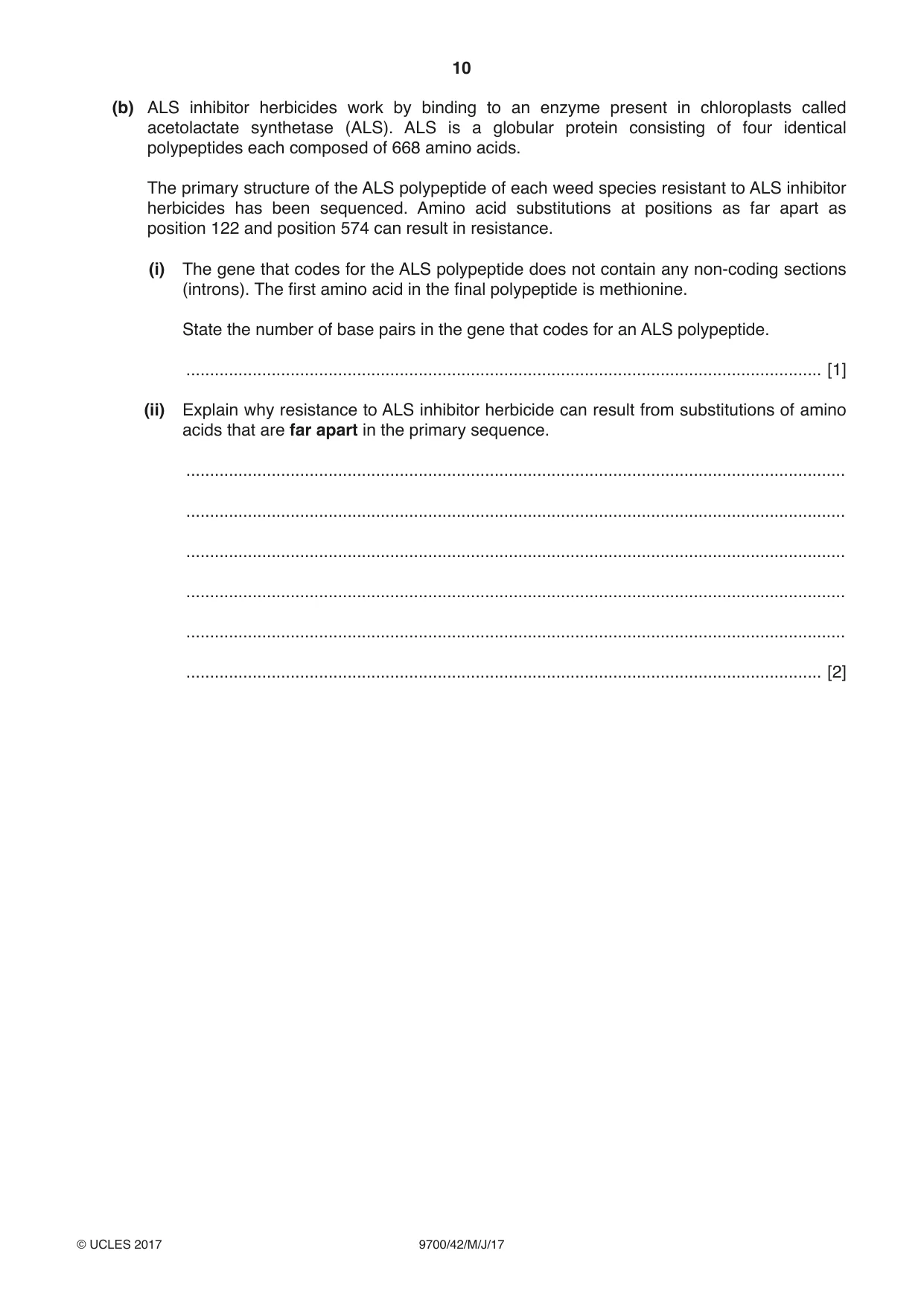 10

(b) ALS inhibitor herbicides work by binding to an enzyme present in chloroplasts called acetolactate synthetase (ALS). ALS is a globular protein consisting of four identical polypeptides each composed of 668 amino acids.

The primary structure of the ALS polypeptide of each weed species resistant to ALS inhibitor herbicides has been sequenced. Amino acid substitutions at positions as far apart as position 122 and position 574 can result in resistance.

(i) The gene that codes for the ALS polypeptide does not contain any non-coding sections (introns). The first amino acid in the final polypeptide is methionine.

State the number of base pairs in the gene that codes for an ALS polypeptide.

____ [1]

(ii) Explain why resistance to ALS inhibitor herbicide can result from substitutions of amino acids that are far apart in the primary sequence.

____

____

____

____

____

____ [2]

© UCLES 2017 9700/42/M/J/17